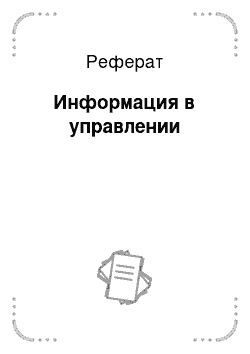 Реферат

Информация в управлении